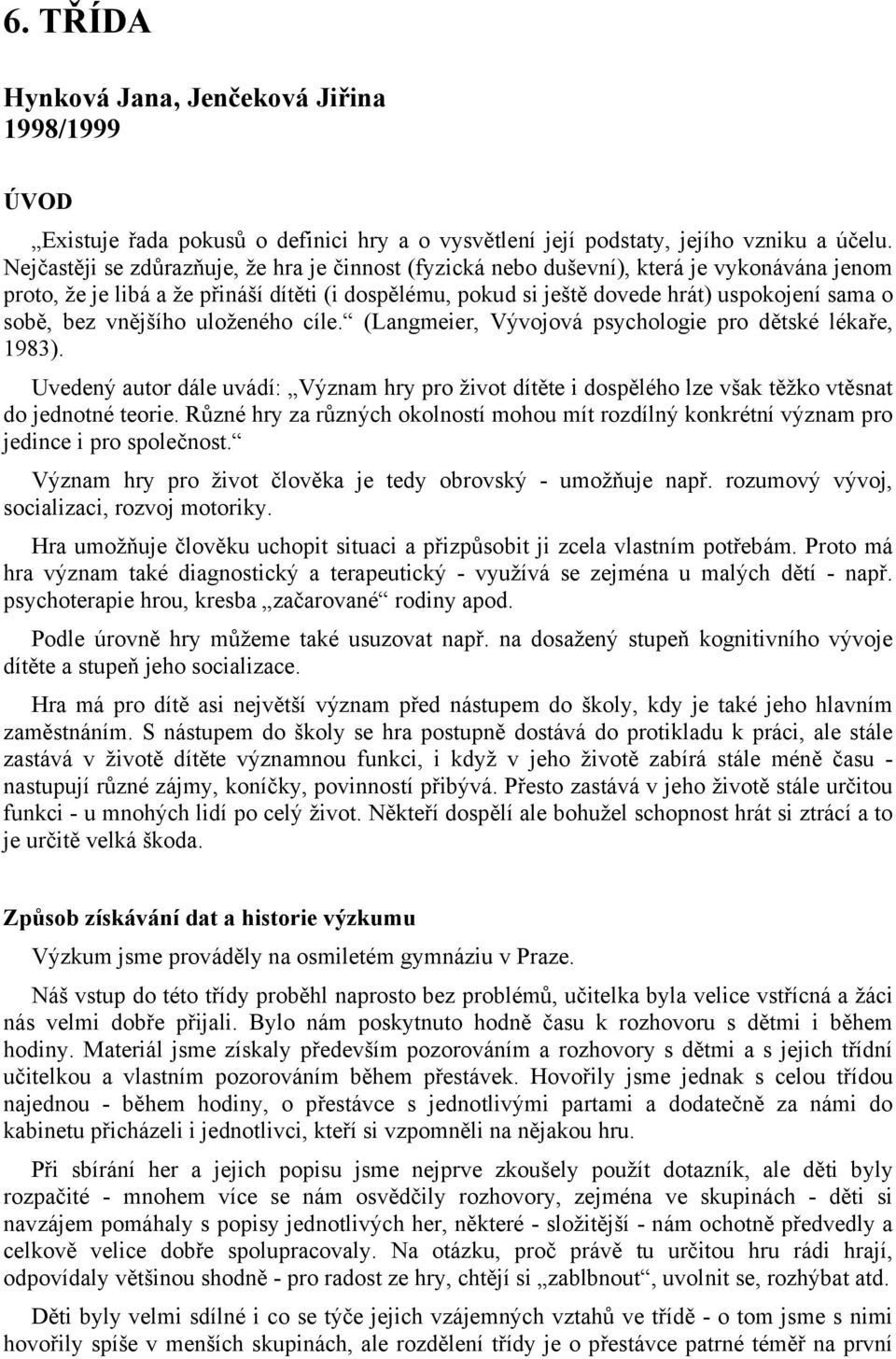 6. TŘÍDA

Hynková Jana, Jenčeková Jiřina
1998/1999

ÚVOD

„Existuje řada pokusů o definici hry a o vysvětlení její podstaty, jejího vzniku a účelu. Nejčastěji se zdůrazňuje, že hra je činnost (fyzická nebo duševní), která je vykonávána jenom proto, že je libá a že přináší dítěti (i dospělému, pokud si ještě dovede hrát) uspokojení sama o sobě, bez vnějšího uloženého cíle.“ (Langmeier, Vývojová psychologie pro dětské lékaře, 1983).

Uvedený autor dále uvádí: „Význam hry pro život dítěte i dospělého lze však těžko vtěsnat do jednotné teorie. Různé hry za různých okolností mohou mít rozdílný konkrétní význam pro jedince i pro společnost.“

Význam hry pro život člověka je tedy obrovský - umožňuje např. rozumový vývoj, socializaci, rozvoj motoriky.

Hra umožňuje člověku uchopit situaci a přizpůsobit ji zcela vlastním potřebám. Proto má hra význam také diagnostický a terapeutický - využívá se zejména u malých dětí - např. psychoterapie hrou, kresba „začarované“ rodiny apod.

Podle úrovně hry můžeme také usuzovat např. na dosažený stupeň kognitivního vývoje dítěte a stupeň jeho socializace.

Hra má pro dítě asi největší význam před nástupem do školy, kdy je také jeho hlavním zaměstnáním. S nástupem do školy se hra postupně dostává do protikladu k práci, ale stále zastává v životě dítěte významnou funkci, i když v jeho životě zabírá stále méně času - nastupují různé zájmy, koníčky, povinností přibývá. Přesto zastává v jeho životě stále určitou funkci - u mnohých lidí po celý život. Někteří dospělí ale bohužel schopnost hrát si ztrácí a to je určitě velká škoda.

Způsob získávání dat a historie výzkumu

Výzkum jsme prováděly na osmiletém gymnáziu v Praze.

Náš vstup do této třídy proběhl naprosto bez problémů, učitelka byla velice vstřícná a žáci nás velmi dobře přijali. Bylo nám poskytnuto hodně času k rozhovoru s dětmi i během hodiny. Materiál jsme získaly především pozorováním a rozhovory s dětmi a s jejich třídní učitelkou a vlastním pozorováním během přestávek. Hovořily jsme jednak s celou třídou najednou - během hodiny, o přestávce s jednotlivými partami a dodatečně za námi do kabinetu přicházeli i jednotlivci, kteří si vzpomněli na nějakou hru.

Při sbírání her a jejich popisu jsme nejprve zkoušely použít dotazník, ale děti byly rozpačité - mnohem více se nám osvědčily rozhovory, zejména ve skupinách - děti si navzájem pomáhaly s popisy jednotlivých her, některé - složitější - nám ochotně předvedly a celkově velice dobře spolupracovaly. Na otázku, proč právě tu určitou hru rádi hrají, odpovídaly většinou shodně - pro radost ze hry, chtějí si „zablbnout“, uvolnit se, rozhýbat atd.

Děti byly velmi sdílné i co se týče jejich vzájemných vztahů ve třídě - o tom jsme s nimi hovořily spíše v menších skupinách, ale rozdělení třídy je o přestávce patrné téměř na první